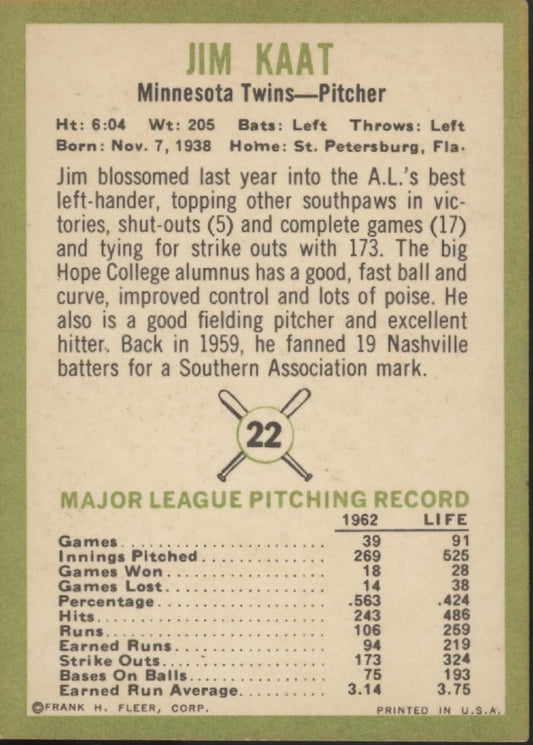 JIM KAAT

Minnesota Twins—Pitcher

Ht: 6:04 Wt: 205 Bats: Left Throws: Left
Born: Nov. 7, 1938 Home: St. Petersburg, Fla.

Jim blossomed last year into the A.L.'s best left-hander, topping other southpaws in victories, shut-outs (5) and complete games (17) and tying for strike outs with 173. The big Hope College alumnus has a good, fast ball and curve, improved control and lots of poise. He also is a good fielding pitcher and excellent hitter. Back in 1959, he fanned 19 Nashville batters for a Southern Association mark.

22

MAJOR LEAGUE PITCHING RECORD

| | 1962 | LIFE |
|---|---|---|
| Games | 39 | 91 |
| Innings Pitched | 269 | 525 |
| Games Won | 18 | 28 |
| Games Lost | 14 | 38 |
| Percentage | .563 | .424 |
| Hits | 243 | 486 |
| Runs | 106 | 259 |
| Earned Runs | 94 | 219 |
| Strike Outs | 173 | 324 |
| Bases On Balls | 75 | 193 |
| Earned Run Average | 3.14 | 3.75 |

©FRANK H. FLEER, CORP.
PRINTED IN U.S.A.